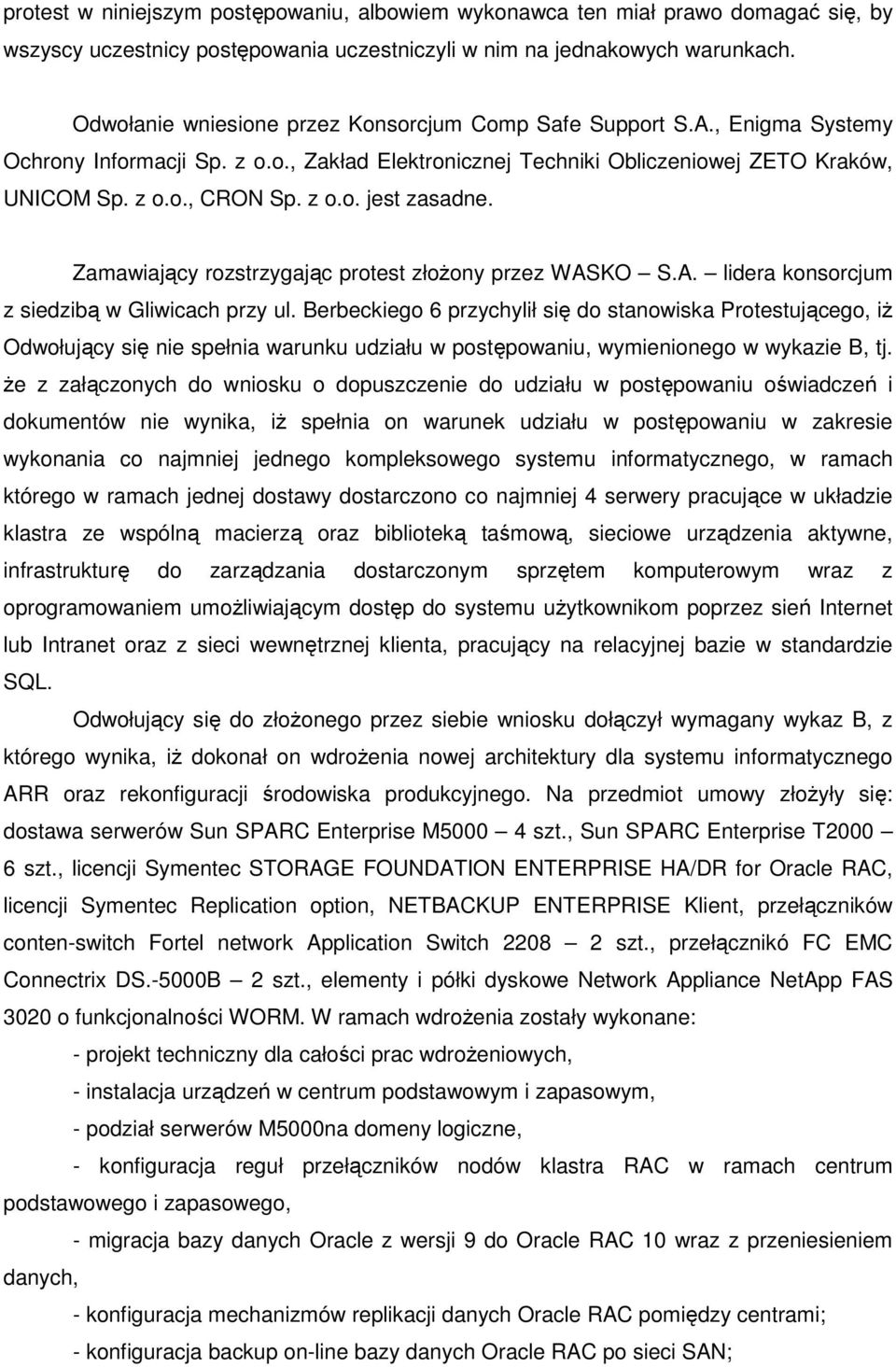 protest w niniejszym postępowaniu, albowiem wykonawca ten miał prawo domagać się, by wszyscy uczestnicy postępowania uczestniczyli w nim na jednakowych warunkach.

Odwołanie wniesione przez Konsorcjum Comp Safe Support S.A., Enigma Systemy Ochrony Informacji Sp. z o.o., Zakład Elektronicznej Techniki Obliczeniowej ZETO Kraków, UNICOM Sp. z o.o., CRON Sp. z o.o. jest zasadne.

Zamawiający rozstrzygając protest złożony przez WASKO – S.A. – lidera konsorcjum z siedzibą w Gliwicach przy ul. Berbeckiego 6 przychylił się do stanowiska Protestującego, iż Odwołujący się nie spełnia warunku udziału w postępowaniu, wymienionego w wykazie B, tj. że z załączonych do wniosku o dopuszczenie do udziału w postępowaniu oświadczeń i dokumentów nie wynika, iż spełnia on warunek udziału w postępowaniu w zakresie wykonania co najmniej jednego kompleksowego systemu informatycznego, w ramach którego w ramach jednej dostawy dostarczono co najmniej 4 serwery pracujące w układzie klastra ze wspólną macierzą oraz biblioteką taśmową, sieciowe urządzenia aktywne, infrastrukturę do zarządzania dostarczonym sprzętem komputerowym wraz z oprogramowaniem umożliwiającym dostęp do systemu użytkownikom poprzez sień Internet lub Intranet oraz z sieci wewnętrznej klienta, pracujący na relacyjnej bazie w standardzie SQL.

Odwołujący się do złożonego przez siebie wniosku dołączył wymagany wykaz B, z którego wynika, iż dokonał on wdrożenia nowej architektury dla systemu informatycznego ARR oraz rekonfiguracji środowiska produkcyjnego. Na przedmiot umowy złożyły się: dostawa serwerów Sun SPARC Enterprise M5000 – 4 szt., Sun SPARC Enterprise T2000 – 6 szt., licencji Symentec STORAGE FOUNDATION ENTERPRISE HA/DR for Oracle RAC, licencji Symentec Replication option, NETBACKUP ENTERPRISE Klient, przełączników conten-switch Fortel network Application Switch 2208 – 2 szt., przełącznikó FC EMC Connectrix DS.-5000B – 2 szt., elementy i półki dyskowe Network Appliance NetApp FAS 3020 o funkcjonalności WORM. W ramach wdrożenia zostały wykonane:

- projekt techniczny dla całości prac wdrożeniowych,

- instalacja urządzeń w centrum podstawowym i zapasowym,

- podział serwerów M5000na domeny logiczne,

- konfiguracja reguł przełączników nodów klastra RAC w ramach centrum podstawowego i zapasowego,

- migracja bazy danych Oracle z wersji 9 do Oracle RAC 10 wraz z przeniesieniem danych,

- konfiguracja mechanizmów replikacji danych Oracle RAC pomiędzy centrami;

- konfiguracja backup on-line bazy danych Oracle RAC po sieci SAN;